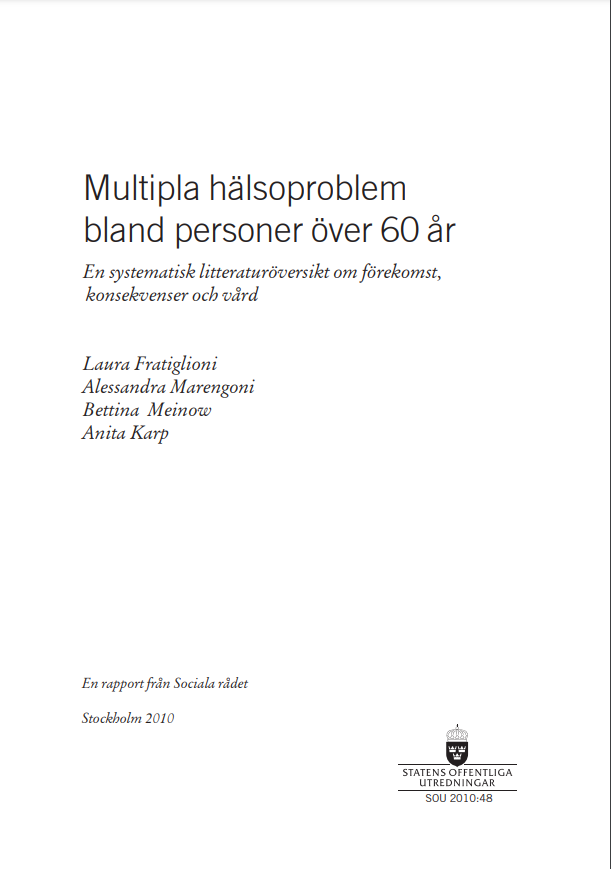 Multipla hälsoproblem bland personer över 60 år

En systematisk litteraturöversikt om förekomst, konsekvenser och vård

Laura Fratiglioni
Alessandra Marengoni
Bettina Meinow
Anita Karp

En rapport från Sociala rådet

Stockholm 2010

STATENS OFFENTLIGA UTREDNINGAR
SOU 2010:48